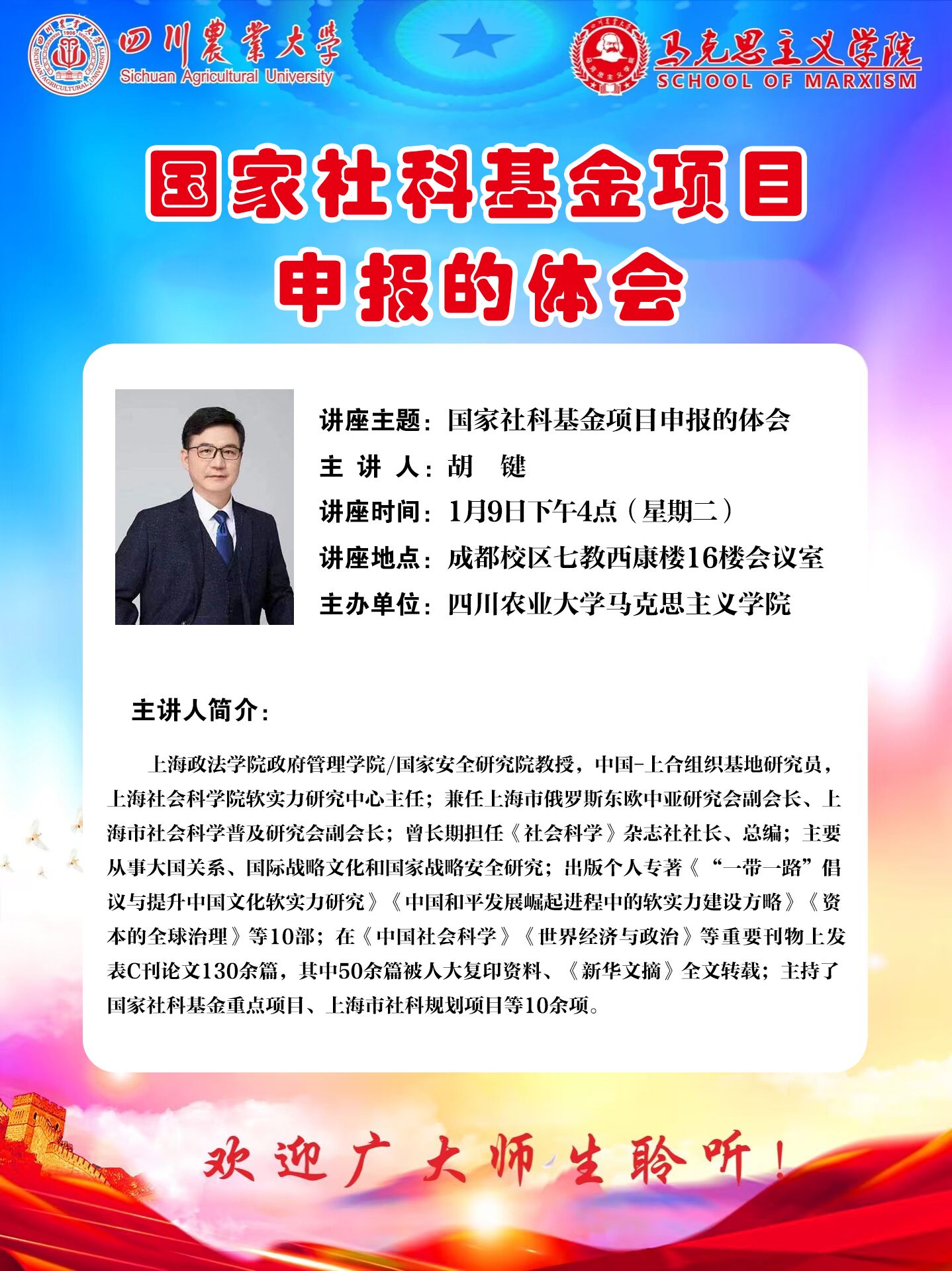 四川農業大學
Sichuan Agricultural University

马克思主义学院
SCHOOL OF MARXISM

国家社科基金项目
申报的体会

讲座主题：国家社科基金项目申报的体会
主 讲 人：胡 键
讲座时间：1月9日下午4点（星期二）
讲座地点：成都校区七教西康楼16楼会议室
主办单位：四川农业大学马克思主义学院

主讲人简介：

上海政法学院政府管理学院/国家安全研究院教授，中国-上合组织基地研究员，上海社会科学院软实力研究中心主任；兼任上海市俄罗斯东欧中亚研究会副会长、上海市社会科学普及研究会副会长；曾长期担任《社会科学》杂志社社长、总编；主要从事大国关系、国际战略文化和国家战略安全研究；出版个人专著《“一带一路”倡议与提升中国文化软实力研究》《中国和平发展崛起进程中的软实力建设方略》《资本的全球治理》等10部；在《中国社会科学》《世界经济与政治》等重要刊物上发表C刊论文130余篇，其中50余篇被人大复印资料、《新华文摘》全文转载；主持了国家社科基金重点项目、上海市社科规划项目等10余项。

欢迎广大师生聆听！